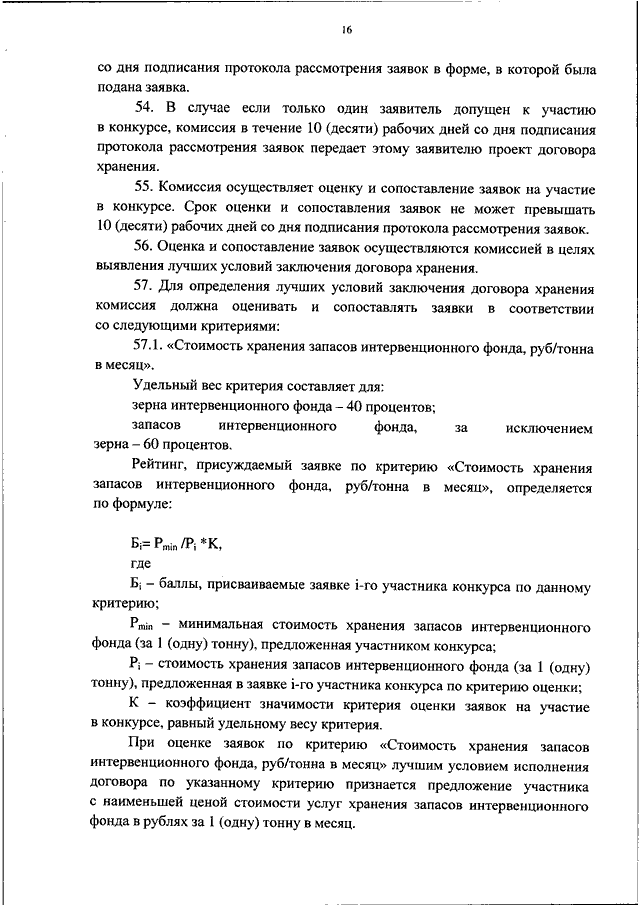 16

со дня подписания протокола рассмотрения заявок в форме, в которой была подана заявка.

54. В случае если только один заявитель допущен к участию в конкурсе, комиссия в течение 10 (десяти) рабочих дней со дня подписания протокола рассмотрения заявок передает этому заявителю проект договора хранения.

55. Комиссия осуществляет оценку и сопоставление заявок на участие в конкурсе. Срок оценки и сопоставления заявок не может превышать 10 (десяти) рабочих дней со дня подписания протокола рассмотрения заявок.

56. Оценка и сопоставление заявок осуществляются комиссией в целях выявления лучших условий заключения договора хранения.

57. Для определения лучших условий заключения договора хранения комиссия должна оценивать и сопоставлять заявки в соответствии со следующими критериями:

57.1. «Стоимость хранения запасов интервенционного фонда, руб/тонна в месяц».

Удельный вес критерия составляет для:

зерна интервенционного фонда – 40 процентов;

запасов интервенционного фонда, за исключением зерна – 60 процентов.

Рейтинг, присуждаемый заявке по критерию «Стоимость хранения запасов интервенционного фонда, руб/тонна в месяц», определяется по формуле:

$Б_i = P_{min} / P_i * K$,

где

$Б_i$ – баллы, присваиваемые заявке i-го участника конкурса по данному критерию;

$P_{min}$ – минимальная стоимость хранения запасов интервенционного фонда (за 1 (одну) тонну), предложенная участником конкурса;

$P_i$ – стоимость хранения запасов интервенционного фонда (за 1 (одну) тонну), предложенная в заявке i-го участника конкурса по критерию оценки;

K – коэффициент значимости критерия оценки заявок на участие в конкурсе, равный удельному весу критерия.

При оценке заявок по критерию «Стоимость хранения запасов интервенционного фонда, руб/тонна в месяц» лучшим условием исполнения договора по указанному критерию признается предложение участника с наименьшей ценой стоимости услуг хранения запасов интервенционного фонда в рублях за 1 (одну) тонну в месяц.